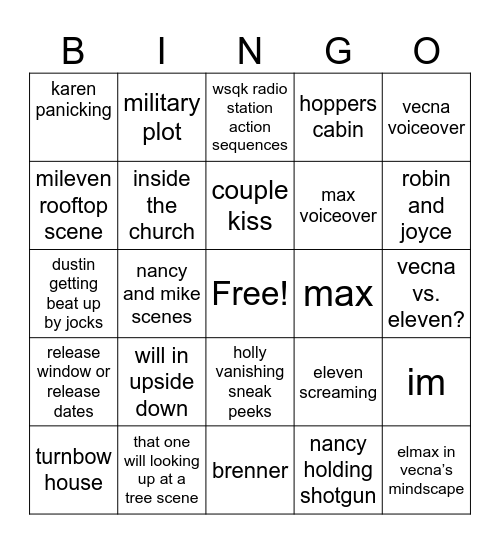 | B | I | N | G | O |
|---|---|---|---|---|
| karen panicking | military plot | wsqk radio station action sequences | hoppers cabin | vecna voiceover |
| mileven rooftop scene | inside the church | couple kiss | max voiceover | robin and joyce |
| dustin getting beat up by jocks | nancy and mike scenes | Free! | max | vecna vs. eleven? |
| release window or release dates | will in upside down | holly vanishing sneak peeks | eleven screaming | im |
| turnbow house | that one will looking up at a tree scene | brenner | nancy holding shotgun | elmax in vecna's mindscape |